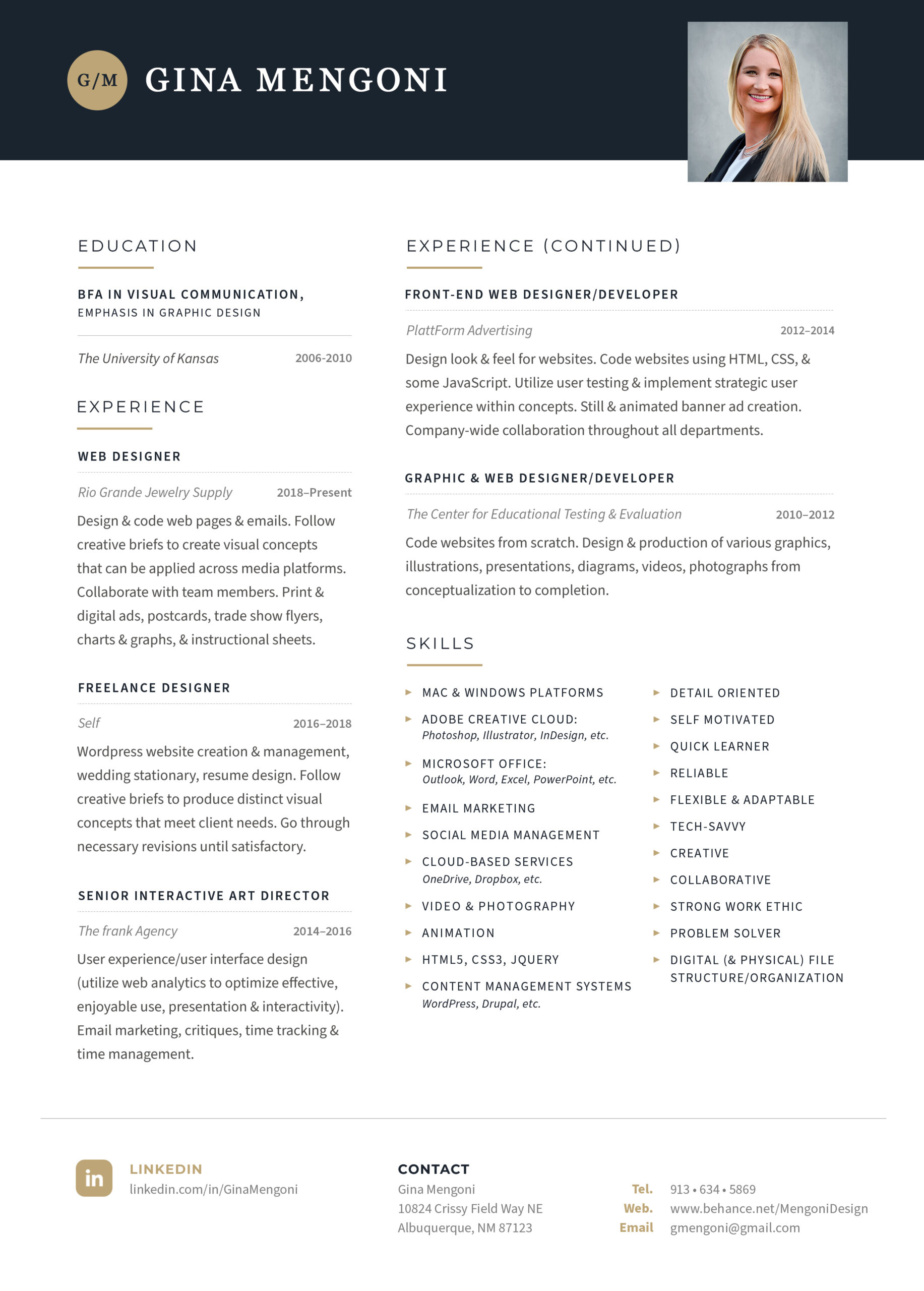 G/M GINA MENGONI

EDUCATION

BFA IN VISUAL COMMUNICATION,
EMPHASIS IN GRAPHIC DESIGN

The University of Kansas 2006-2010

EXPERIENCE

WEB DESIGNER

Rio Grande Jewelry Supply 2018–Present

Design & code web pages & emails. Follow creative briefs to create visual concepts that can be applied across media platforms. Collaborate with team members. Print & digital ads, postcards, trade show flyers, charts & graphs, & instructional sheets.

FREELANCE DESIGNER

Self 2016–2018

Wordpress website creation & management, wedding stationary, resume design. Follow creative briefs to produce distinct visual concepts that meet client needs. Go through necessary revisions until satisfactory.

SENIOR INTERACTIVE ART DIRECTOR

The frank Agency 2014–2016

User experience/user interface design (utilize web analytics to optimize effective, enjoyable use, presentation & interactivity). Email marketing, critiques, time tracking & time management.

EXPERIENCE (CONTINUED)

FRONT-END WEB DESIGNER/DEVELOPER

PlattForm Advertising 2012–2014

Design look & feel for websites. Code websites using HTML, CSS, & some JavaScript. Utilize user testing & implement strategic user experience within concepts. Still & animated banner ad creation. Company-wide collaboration throughout all departments.

GRAPHIC & WEB DESIGNER/DEVELOPER

The Center for Educational Testing & Evaluation 2010–2012

Code websites from scratch. Design & production of various graphics, illustrations, presentations, diagrams, videos, photographs from conceptualization to completion.

SKILLS

MAC & WINDOWS PLATFORMS
ADOBE CREATIVE CLOUD: Photoshop, Illustrator, InDesign, etc.
MICROSOFT OFFICE: Outlook, Word, Excel, PowerPoint, etc.
EMAIL MARKETING
SOCIAL MEDIA MANAGEMENT
CLOUD-BASED SERVICES OneDrive, Dropbox, etc.
VIDEO & PHOTOGRAPHY
ANIMATION
HTML5, CSS3, JQUERY
CONTENT MANAGEMENT SYSTEMS WordPress, Drupal, etc.

DETAIL ORIENTED
SELF MOTIVATED
QUICK LEARNER
RELIABLE
FLEXIBLE & ADAPTABLE
TECH-SAVVY
CREATIVE
COLLABORATIVE
STRONG WORK ETHIC
PROBLEM SOLVER
DIGITAL (& PHYSICAL) FILE STRUCTURE/ORGANIZATION

in LINKEDIN
linkedin.com/in/GinaMengoni

CONTACT
Gina Mengoni
10824 Crissy Field Way NE
Albuquerque, NM 87123

Tel. 913 • 634 • 5869
Web. www.behance.net/MengoniDesign
Email gmengoni@gmail.com